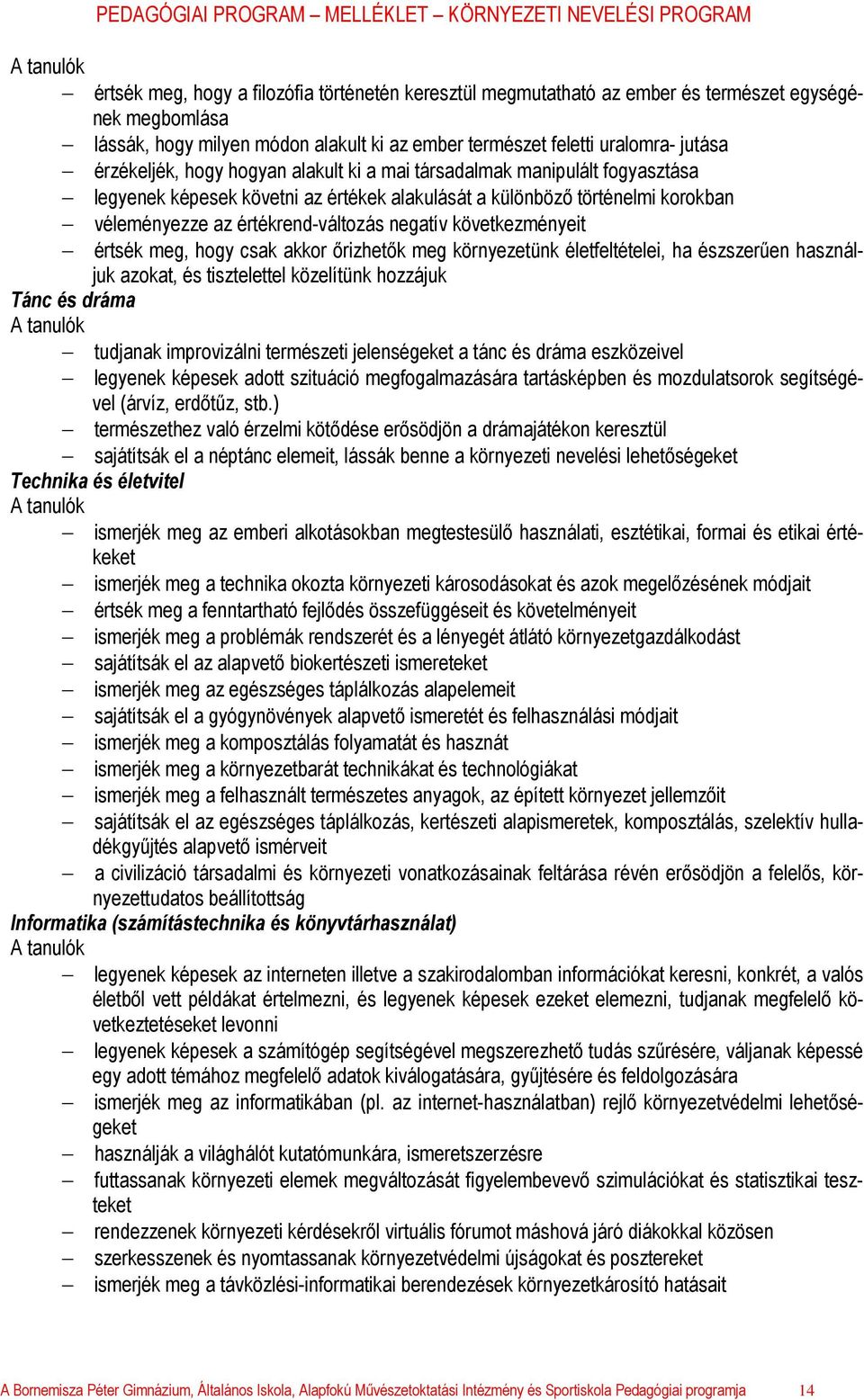 PEDAGÓGIAI PROGRAM – MELLÉKLET – KÖRNYEZETI NEVELÉSI PROGRAM

A tanulók
– értsék meg, hogy a filozófia történetén keresztül megmutatható az ember és természet egységének megbomlása
– lássák, hogy milyen módon alakult ki az ember természet feletti uralomra- jutása
– érzékeljék, hogy hogyan alakult ki a mai társadalmak manipulált fogyasztása
– legyenek képesek követni az értékek alakulását a különböző történelmi korokban
– véleményezze az értékrend-változás negatív következményeit
– értsék meg, hogy csak akkor őrizhetők meg környezetünk életfeltételei, ha észszerűen használjuk azokat, és tisztelettel közelítünk hozzájuk
Tánc és dráma
A tanulók
– tudjanak improvizálni természeti jelenségeket a tánc és dráma eszközeivel
– legyenek képesek adott szituáció megfogalmazására tartásképben és mozdulatsorok segítségével (árvíz, erdőtűz, stb.)
– természethez való érzelmi kötődése erősödjön a drámajátékon keresztül
– sajátítsák el a néptánc elemeit, lássák benne a környezeti nevelési lehetőségeket
Technika és életvitel
A tanulók
– ismerjék meg az emberi alkotásokban megtestesülő használati, esztétikai, formai és etikai értékeket
– ismerjék meg a technika okozta környezeti károsodásokat és azok megelőzésének módjait
– értsék meg a fenntartható fejlődés összefüggéseit és követelményeit
– ismerjék meg a problémák rendszerét és a lényegét átlátó környezetgazdálkodást
– sajátítsák el az alapvető biokertészeti ismereteket
– ismerjék meg az egészséges táplálkozás alapelemeit
– sajátítsák el a gyógynövények alapvető ismeretét és felhasználási módjait
– ismerjék meg a komposztálás folyamatát és hasznát
– ismerjék meg a környezetbarát technikákat és technológiákat
– ismerjék meg a felhasznált természetes anyagok, az épített környezet jellemzőit
– sajátítsák el az egészséges táplálkozás, kertészeti alapismeretek, komposztálás, szelektív hulladékgyűjtés alapvető ismérveit
– a civilizáció társadalmi és környezeti vonatkozásainak feltárása révén erősödjön a felelős, környezettudatos beállítottság
Informatika (számítástechnika és könyvtárhasználat)
A tanulók
– legyenek képesek az interneten illetve a szakirodalomban információkat keresni, konkrét, a valós életből vett példákat értelmezni, és legyenek képesek ezeket elemezni, tudjanak megfelelő következtetéseket levonni
– legyenek képesek a számítógép segítségével megszerezhető tudás szűrésére, váljanak képessé egy adott témához megfelelő adatok kiválogatására, gyűjtésére és feldolgozására
– ismerjék meg az informatikában (pl. az internet-használatban) rejlő környezetvédelmi lehetőségeket
– használják a világhálót kutatómunkára, ismeretszerzésre
– futtassanak környezeti elemek megváltozását figyelembevevő szimulációkat és statisztikai teszteket
– rendezzenek környezeti kérdésekről virtuális fórumot máshová járó diákokkal közösen
– szerkesszenek és nyomtassanak környezetvédelmi újságokat és posztereket
– ismerjék meg a távközlési-informatikai berendezések környezetkárosító hatásait

A Bornemisza Péter Gimnázium, Általános Iskola, Alapfokú Művészetoktatási Intézmény és Sportiskola Pedagógiai programja 14